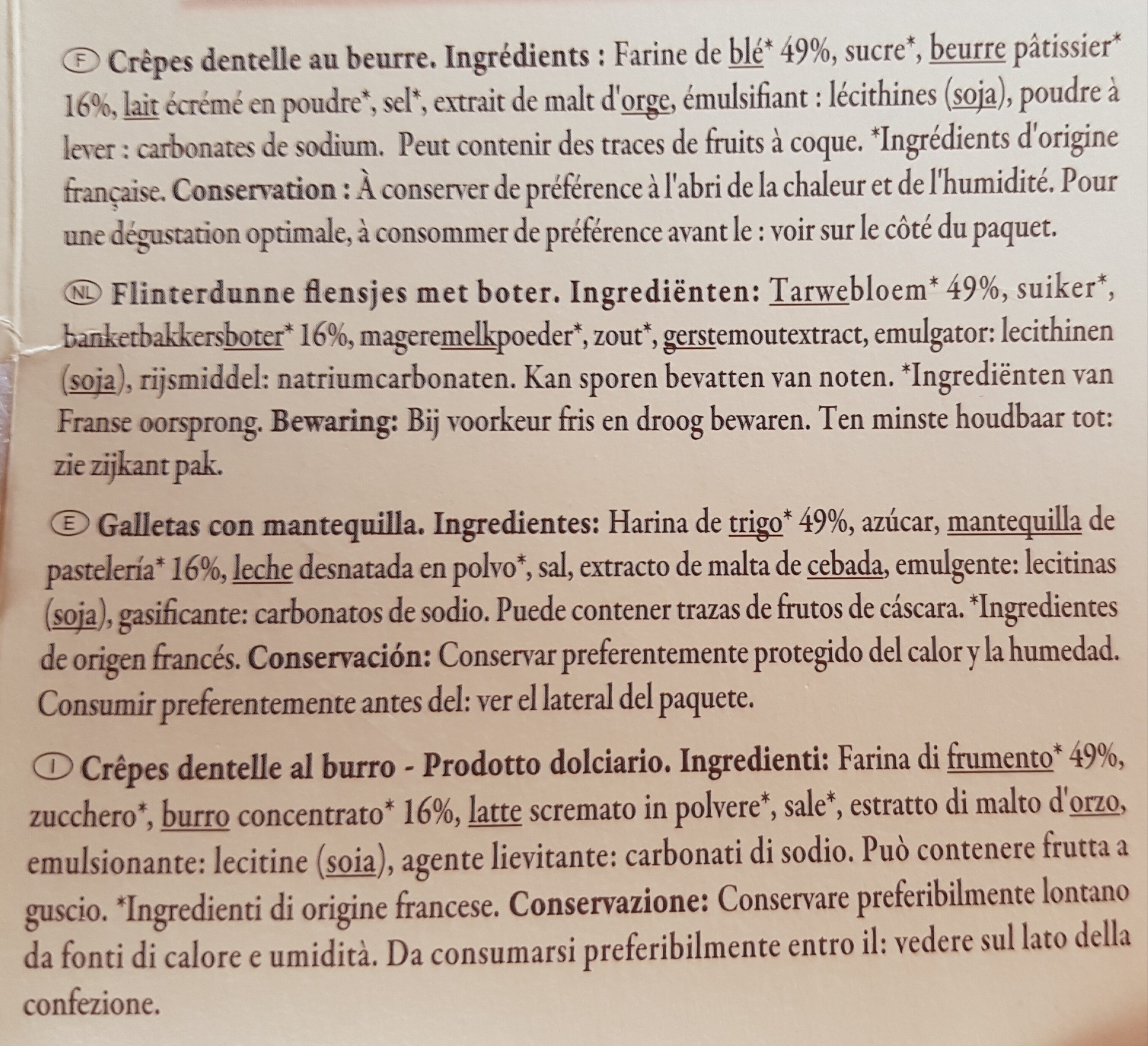 Ⓕ Crêpes dentelle au beurre. Ingrédients : Farine de blé* 49%, sucre*, beurre pâtissier* 16%, lait écrémé en poudre*, sel*, extrait de malt d'orge, émulsifiant : lécithines (soja), poudre à lever : carbonates de sodium. Peut contenir des traces de fruits à coque. *Ingrédients d'origine française. Conservation : À conserver de préférence à l'abri de la chaleur et de l'humidité. Pour une dégustation optimale, à consommer de préférence avant le : voir sur le côté du paquet.

NL Flinterdunne flensjes met boter. Ingrediënten: Tarwebloem* 49%, suiker*, banketbakkersboter* 16%, mageremelkpoeder*, zout*, gerstemoutextract, emulgator: lecithinen (soja), rijsmiddel: natriumcarbonaten. Kan sporen bevatten van noten. *Ingrediënten van Franse oorsprong. Bewaring: Bij voorkeur fris en droog bewaren. Ten minste houdbaar tot: zie zijkant pak.

Ⓔ Galletas con mantequilla. Ingredientes: Harina de trigo* 49%, azúcar, mantequilla de pastelería* 16%, leche desnatada en polvo*, sal, extracto de malta de cebada, emulgente: lecitinas (soja), gasificante: carbonatos de sodio. Puede contener trazas de frutos de cáscara. *Ingredientes de origen francés. Conservación: Conservar preferentemente protegido del calor y la humedad. Consumir preferentemente antes del: ver el lateral del paquete.

Ⓘ Crêpes dentelle al burro - Prodotto dolciario. Ingredienti: Farina di frumento* 49%, zucchero*, burro concentrato* 16%, latte scremato in polvere*, sale*, estratto di malto d'orzo, emulsionante: lecitine (soia), agente lievitante: carbonati di sodio. Può contenere frutta a guscio. *Ingredienti di origine francese. Conservazione: Conservare preferibilmente lontano da fonti di calore e umidità. Da consumarsi preferibilmente entro il: vedere sul lato della confezione.